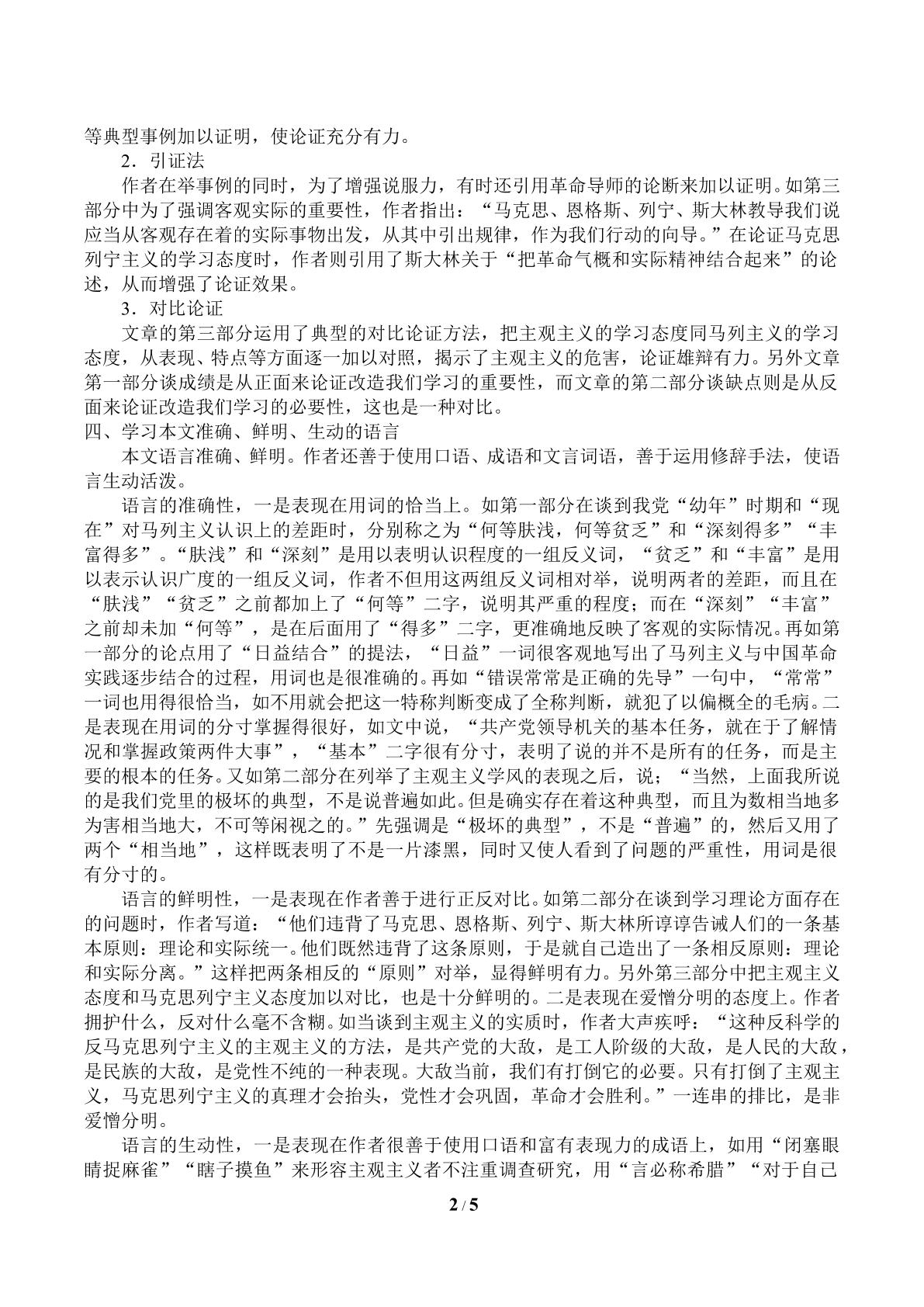 等典型事例加以证明，使论证充分有力。

2．引证法

作者在举事例的同时，为了增强说服力，有时还引用革命导师的论断来加以证明。如第三部分中为了强调客观实际的重要性，作者指出：“马克思、恩格斯、列宁、斯大林教导我们说应当从客观存在着的实际事物出发，从其中引出规律，作为我们行动的向导。”在论证马克思列宁主义的学习态度时，作者则引用了斯大林关于“把革命气概和实际精神结合起来”的论述，从而增强了论证效果。

3．对比论证

文章的第三部分运用了典型的对比论证方法，把主观主义的学习态度同马列主义的学习态度，从表现、特点等方面逐一加以对照，揭示了主观主义的危害，论证雄辩有力。另外文章第一部分谈成绩是从正面来论证改造我们学习的重要性，而文章的第二部分谈缺点则是从反面来论证改造我们学习的必要性，这也是一种对比。

四、学习本文准确、鲜明、生动的语言

本文语言准确、鲜明。作者还善于使用口语、成语和文言词语，善于运用修辞手法，使语言生动活泼。

语言的准确性，一是表现在用词的恰当上。如第一部分在谈到我党“幼年”时期和“现在”对马列主义认识上的差距时，分别称之为“何等肤浅，何等贫乏”和“深刻得多”“丰富得多”。“肤浅”和“深刻”是用以表明认识程度的一组反义词，“贫乏”和“丰富”是用以表示认识广度的一组反义词，作者不但用这两组反义词相对举，说明两者的差距，而且在“肤浅”“贫乏”之前都加上了“何等”二字，说明其严重的程度；而在“深刻”“丰富”之前却未加“何等”，是在后面用了“得多”二字，更准确地反映了客观的实际情况。再如第一部分的论点用了“日益结合”的提法，“日益”一词很客观地写出了马列主义与中国革命实践逐步结合的过程，用词也是很准确的。再如“错误常常是正确的先导”一句中，“常常”一词也用得很恰当，如不用就会把这一特称判断变成了全称判断，就犯了以偏概全的毛病。二是表现在用词的分寸掌握得很好，如文中说，“共产党领导机关的基本任务，就在于了解情况和掌握政策两件大事”，“基本”二字很有分寸，表明了说的并不是所有的任务，而是主要的根本的任务。又如第二部分在列举了主观主义学风的表现之后，说；“当然，上面我所说的是我们党里的极坏的典型，不是说普遍如此。但是确实存在着这种典型，而且为数相当地多为害相当地大，不可等闲视之的。”先强调是“极坏的典型”，不是“普遍”的，然后又用了两个“相当地”，这样既表明了不是一片漆黑，同时又使人看到了问题的严重性，用词是很有分寸的。

语言的鲜明性，一是表现在作者善于进行正反对比。如第二部分在谈到学习理论方面存在的问题时，作者写道：“他们违背了马克思、恩格斯、列宁、斯大林所谆谆告诫人们的一条基本原则：理论和实际统一。他们既然违背了这条原则，于是就自己造出了一条相反原则：理论和实际分离。”这样把两条相反的“原则”对举，显得鲜明有力。另外第三部分中把主观主义态度和马克思列宁主义态度加以对比，也是十分鲜明的。二是表现在爱憎分明的态度上。作者拥护什么，反对什么毫不含糊。如当谈到主观主义的实质时，作者大声疾呼：“这种反科学的反马克思列宁主义的主观主义的方法，是共产党的大敌，是工人阶级的大敌，是人民的大敌，是民族的大敌，是党性不纯的一种表现。大敌当前，我们有打倒它的必要。只有打倒了主观主义，马克思列宁主义的真理才会抬头，党性才会巩固，革命才会胜利。”一连串的排比，是非爱憎分明。

语言的生动性，一是表现在作者很善于使用口语和富有表现力的成语上，如用“闭塞眼睛捉麻雀”“瞎子摸鱼”来形容主观主义者不注重调查研究，用“言必称希腊”“对于自己

2 / 5